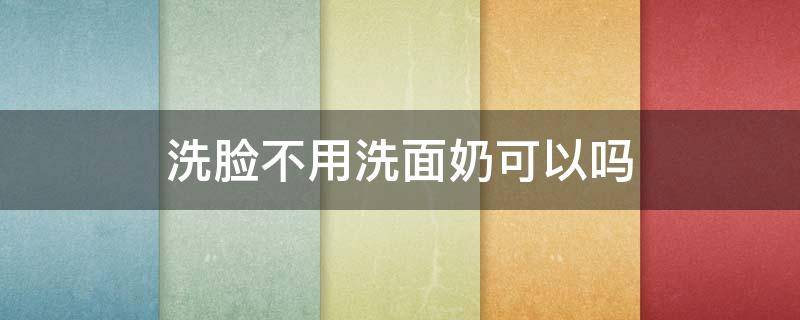 洗脸不用洗面奶可以吗